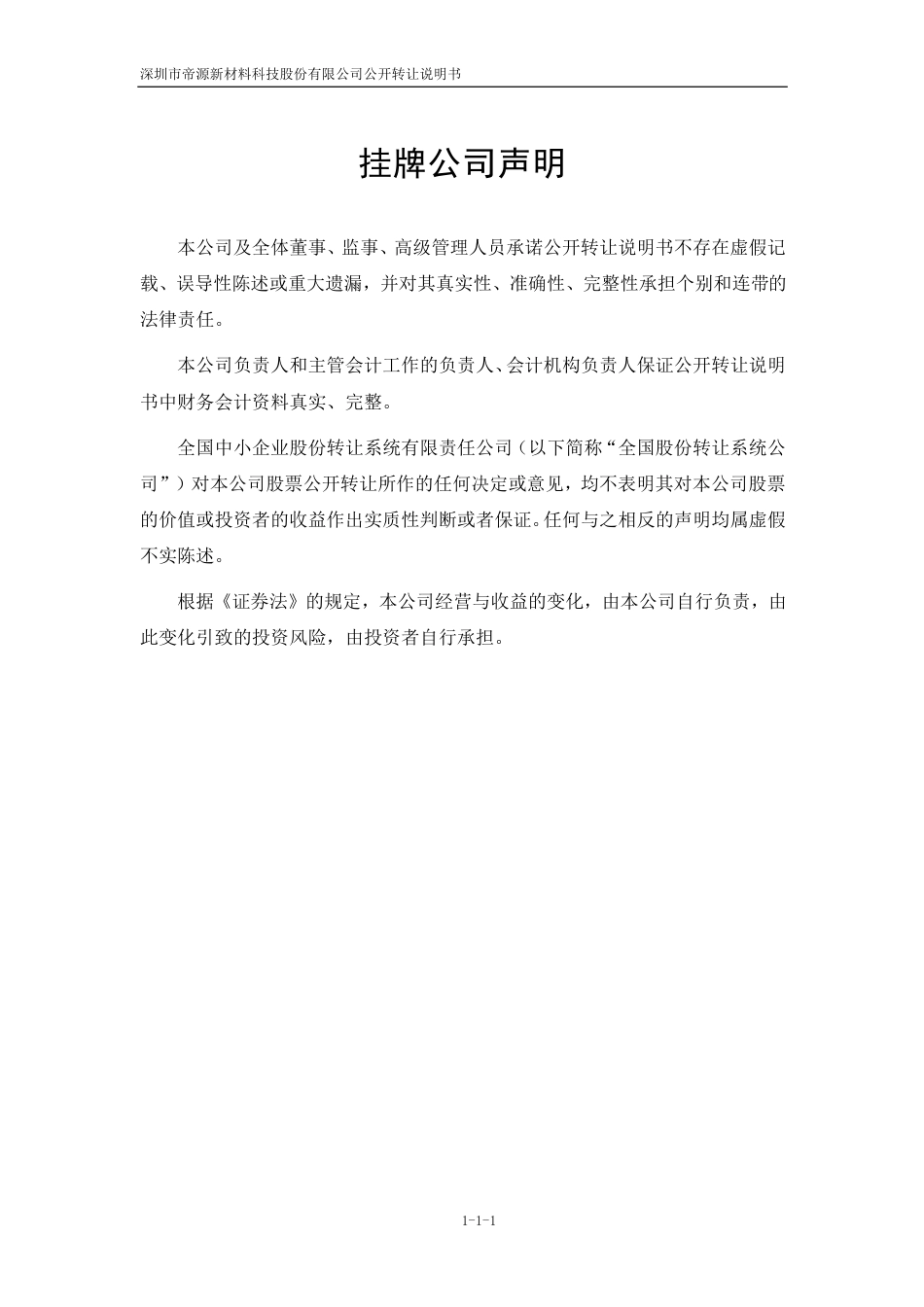 深圳市帝源新材料科技股份有限公司公开转让说明书

挂牌公司声明

本公司及全体董事、监事、高级管理人员承诺公开转让说明书不存在虚假记载、误导性陈述或重大遗漏，并对其真实性、准确性、完整性承担个别和连带的法律责任。

本公司负责人和主管会计工作的负责人、会计机构负责人保证公开转让说明书中财务会计资料真实、完整。

全国中小企业股份转让系统有限责任公司（以下简称“全国股份转让系统公司”）对本公司股票公开转让所作的任何决定或意见，均不表明其对本公司股票的价值或投资者的收益作出实质性判断或者保证。任何与之相反的声明均属虚假不实陈述。

根据《证券法》的规定，本公司经营与收益的变化，由本公司自行负责，由此变化引致的投资风险，由投资者自行承担。

1-1-1